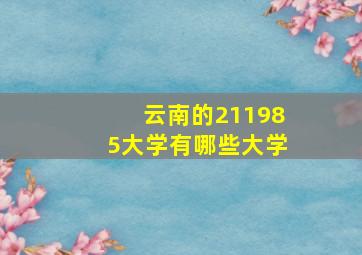 云南的211985大学有哪些大学